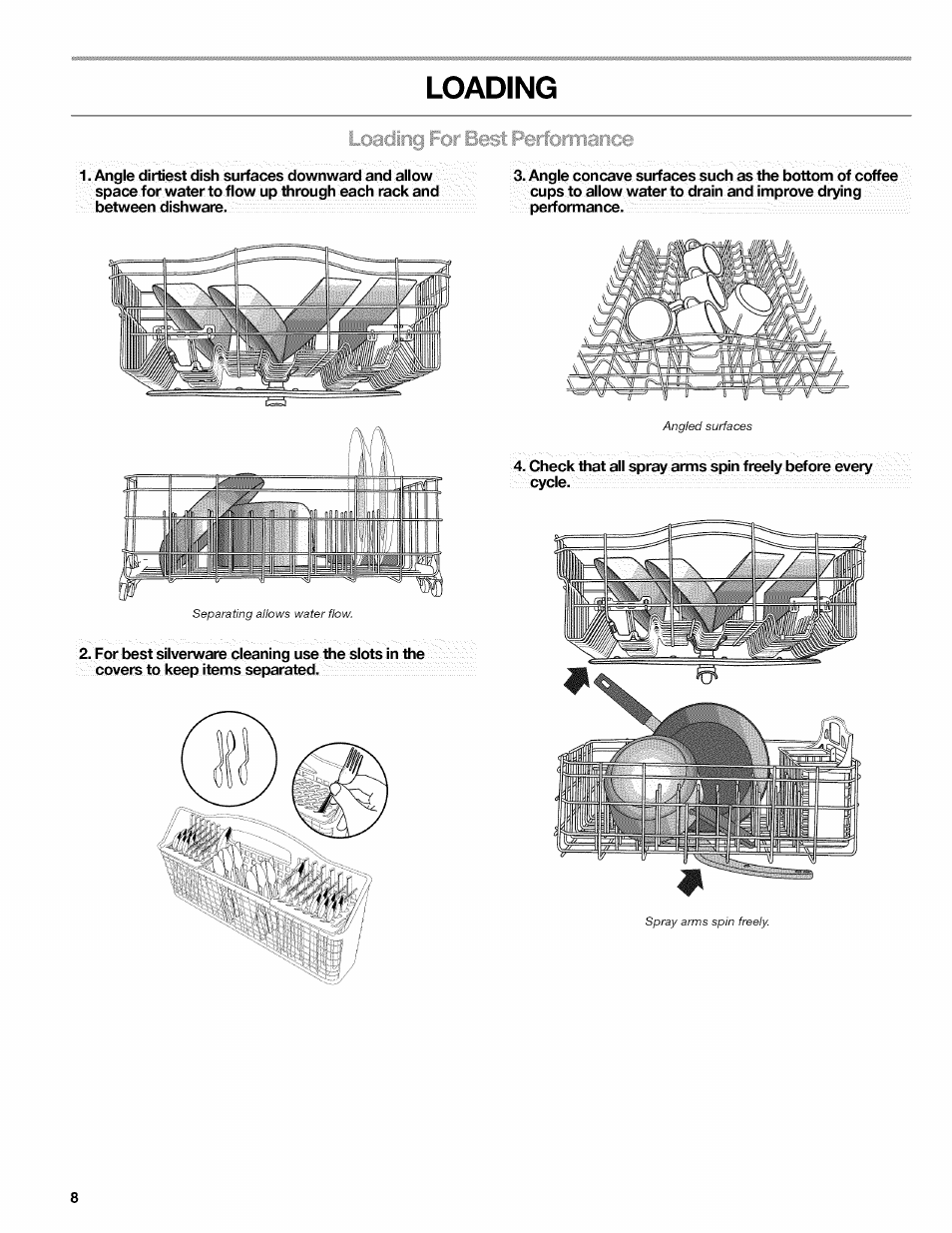 LOADING

Loading For Best Performance

1. Angle dirtiest dish surfaces downward and allow space for water to flow up through each rack and between dishware.

Separating allows water flow.

2. For best silverware cleaning use the slots in the covers to keep items separated.

3. Angle concave surfaces such as the bottom of coffee cups to allow water to drain and improve drying performance.

Angled surfaces

4. Check that all spray arms spin freely before every cycle.

Spray arms spin freely.

8